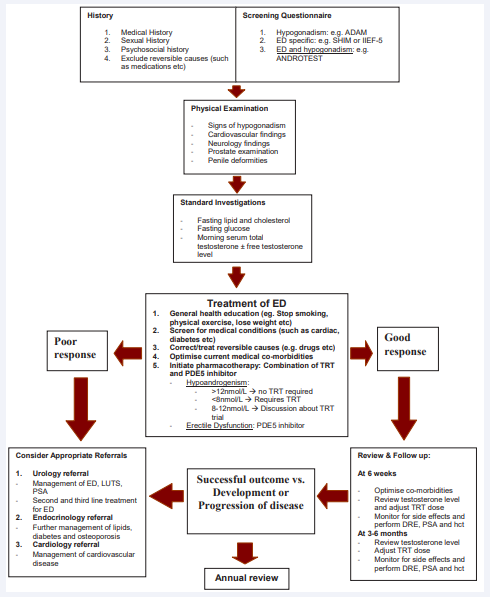 History

1. Medical History
2. Sexual History
3. Psychosocial history
4. Exclude reversible causes (such as medications etc)

Screening Questionnaire

1. Hypogonadism: e.g. ADAM
2. ED specific: e.g. SHIM or IIEF-5
3. ED and hypogonadism: e.g. ANDROTEST

Physical Examination

- Signs of hypogonadism
- Cardiovascular findings
- Neurology findings
- Prostate examination
- Penile deformities

Standard Investigations

- Fasting lipid and cholesterol
- Fasting glucose
- Morning serum total testosterone ± free testosterone level

Treatment of ED

1. General health education (eg. Stop smoking, physical exercise, lose weight etc)
2. Screen for medical conditions (such as cardiac, diabetes etc)
3. Correct/treat reversible causes (e.g. drugs etc)
4. Optimise current medical co-morbidities
5. Initiate pharmacotherapy: Combination of TRT and PDE5 inhibitor
- Hypoandrogenism:
- >12nmol/L → no TRT required
- <8nmol/L → Requires TRT
- 8-12nmol/L → Discussion about TRT trial
- Erectile Dysfunction: PDE5 inhibitor

Poor response

Good response

Consider Appropriate Referrals

1. Urology referral
- Management of ED, LUTS, PSA
- Second and third line treatment for ED
2. Endocrinology referral
- Further management of lipids, diabetes and osteoporosis
3. Cardiology referral
- Management of cardiovascular disease

Successful outcome vs. Development or Progression of disease

Review & Follow up:

At 6 weeks

- Optimise co-morbidities
- Review testosterone level and adjust TRT dose
- Monitor for side effects and perform DRE, PSA and hct

At 3-6 months

- Review testosterone level
- Adjust TRT dose
- Monitor for side effects and perform DRE, PSA and hct

Annual review